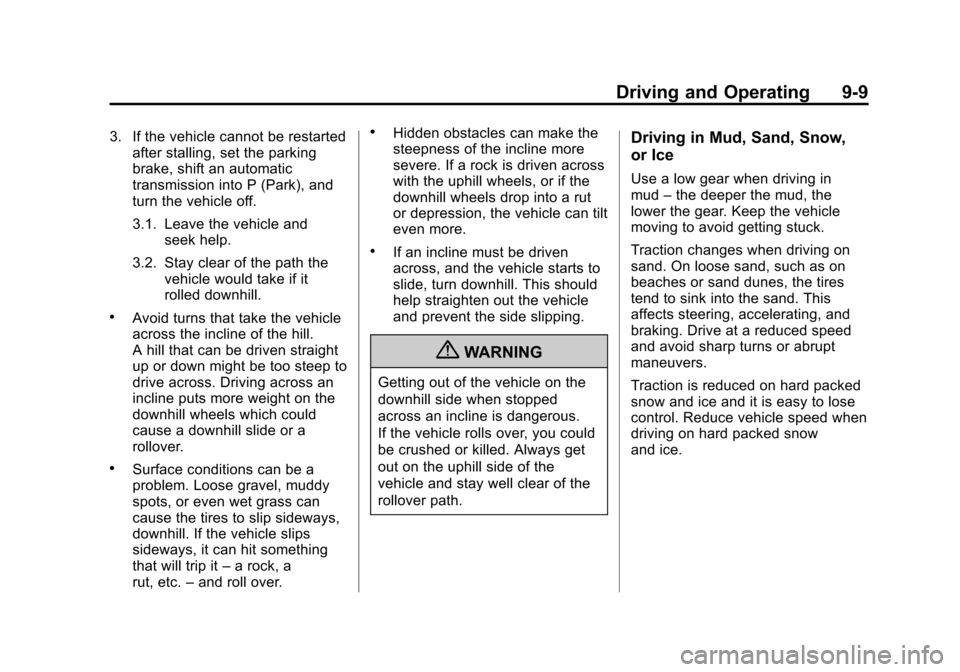 Driving and Operating 9-9

3. If the vehicle cannot be restarted after stalling, set the parking brake, shift an automatic transmission into P (Park), and turn the vehicle off.

3.1. Leave the vehicle and seek help.

3.2. Stay clear of the path the vehicle would take if it rolled downhill.

• Avoid turns that take the vehicle across the incline of the hill. A hill that can be driven straight up or down might be too steep to drive across. Driving across an incline puts more weight on the downhill wheels which could cause a downhill slide or a rollover.

• Surface conditions can be a problem. Loose gravel, muddy spots, or even wet grass can cause the tires to slip sideways, downhill. If the vehicle slips sideways, it can hit something that will trip it – a rock, a rut, etc. – and roll over.

• Hidden obstacles can make the steepness of the incline more severe. If a rock is driven across with the uphill wheels, or if the downhill wheels drop into a rut or depression, the vehicle can tilt even more.

• If an incline must be driven across, and the vehicle starts to slide, turn downhill. This should help straighten out the vehicle and prevent the side slipping.

WARNING

Getting out of the vehicle on the downhill side when stopped across an incline is dangerous. If the vehicle rolls over, you could be crushed or killed. Always get out on the uphill side of the vehicle and stay well clear of the rollover path.

Driving in Mud, Sand, Snow, or Ice

Use a low gear when driving in mud – the deeper the mud, the lower the gear. Keep the vehicle moving to avoid getting stuck.

Traction changes when driving on sand. On loose sand, such as on beaches or sand dunes, the tires tend to sink into the sand. This affects steering, accelerating, and braking. Drive at a reduced speed and avoid sharp turns or abrupt maneuvers.

Traction is reduced on hard packed snow and ice and it is easy to lose control. Reduce vehicle speed when driving on hard packed snow and ice.

carmanualsonline.info